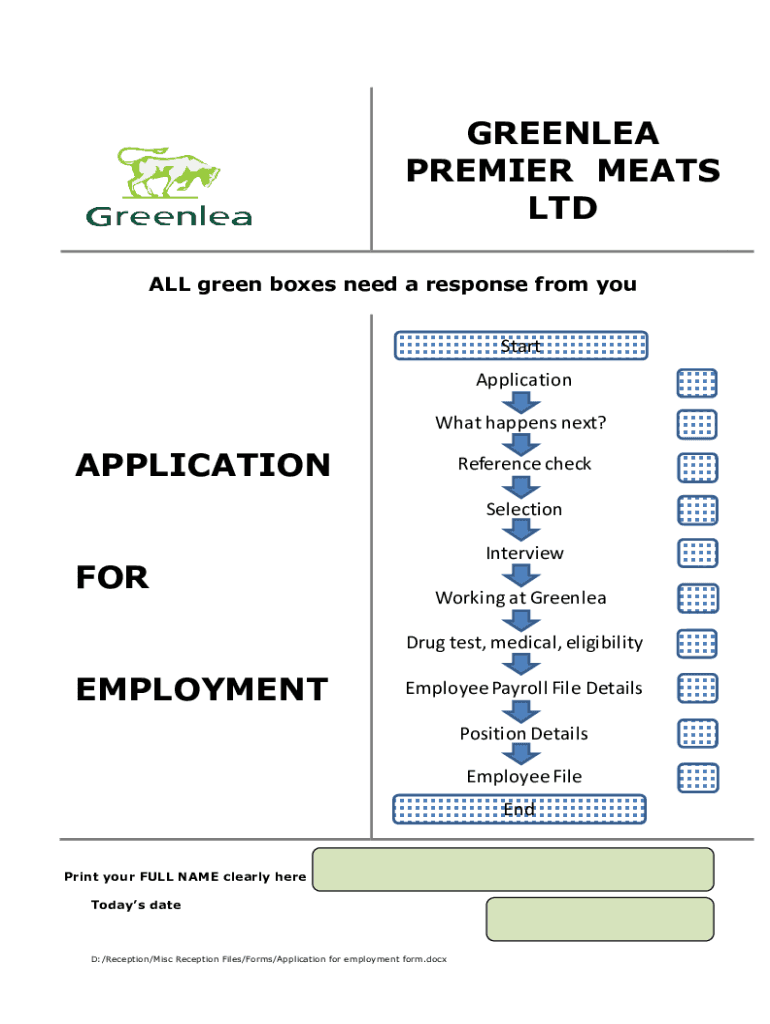 Greenlea

GREENLEA PREMIER MEATS LTD

ALL green boxes need a response from you

APPLICATION

FOR

EMPLOYMENT

Start

Application

What happens next?

Reference check

Selection

Interview

Working at Greenlea

Drug test, medical, eligibility

Employee Payroll File Details

Position Details

Employee File

End

Print your FULL NAME clearly here

Today's date

D:/Reception/Misc Reception Files/Forms/Application for employment form.docx